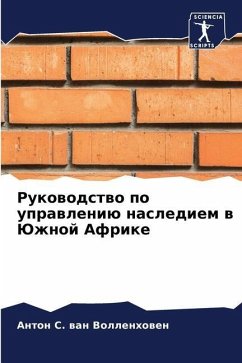 SCIENCIA SCRIPTS

Руководство по управлению наследием в Южной Африке

Антон С. ван Волленховен